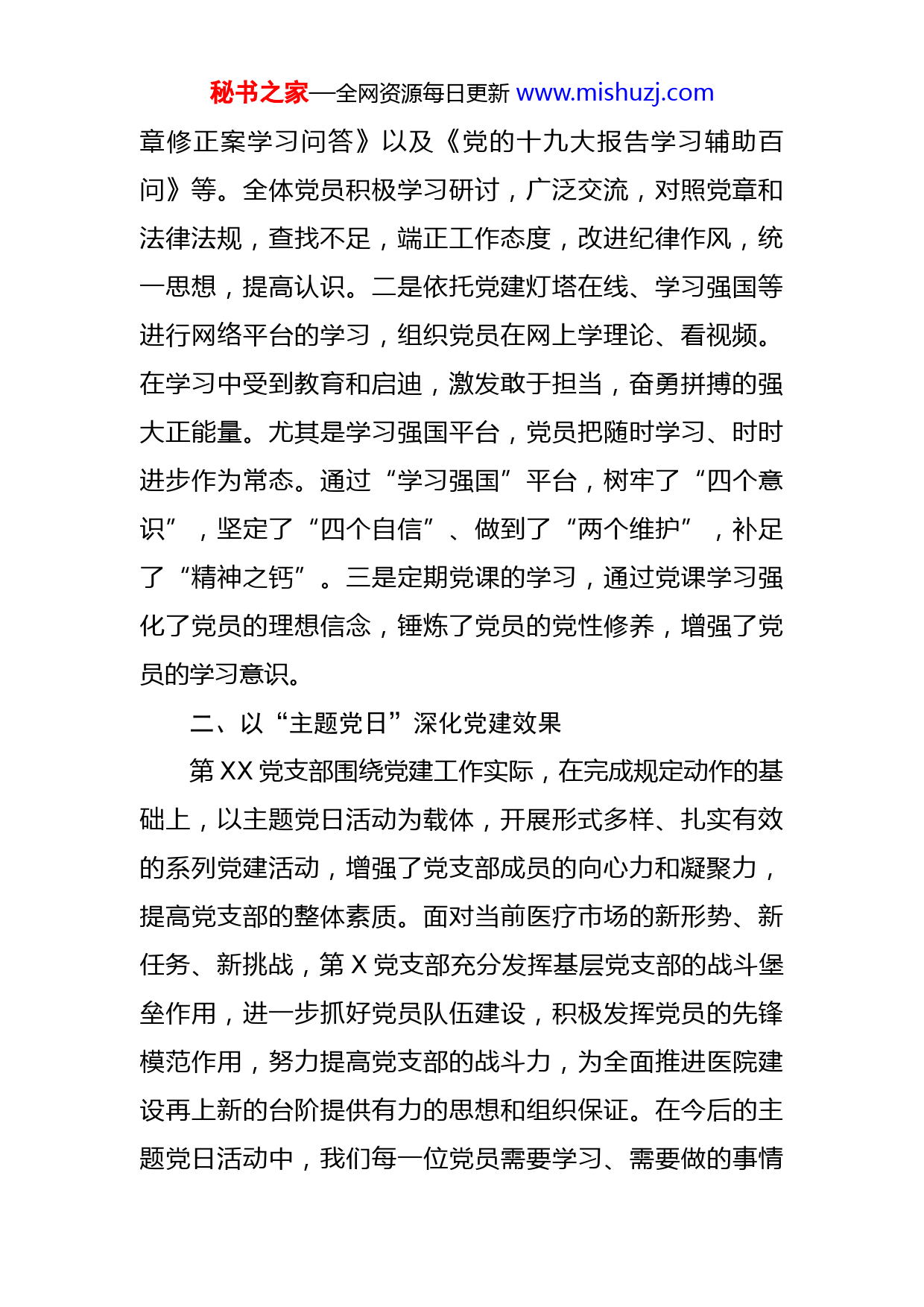 秘书之家—全网资源每日更新 www.mishuzj.com

章修正案学习问答》以及《党的十九大报告学习辅助百问》等。全体党员积极学习研讨，广泛交流，对照党章和法律法规，查找不足，端正工作态度，改进纪律作风，统一思想，提高认识。二是依托党建灯塔在线、学习强国等进行网络平台的学习，组织党员在网上学理论、看视频。在学习中受到教育和启迪，激发敢于担当，奋勇拼搏的强大正能量。尤其是学习强国平台，党员把随时学习、时时进步作为常态。通过“学习强国”平台，树牢了“四个意识”，坚定了“四个自信”、做到了“两个维护”，补足了“精神之钙”。三是定期党课的学习，通过党课学习强化了党员的理想信念，锤炼了党员的党性修养，增强了党员的学习意识。

二、以“主题党日”深化党建效果

第 XX 党支部围绕党建工作实际，在完成规定动作的基础上，以主题党日活动为载体，开展形式多样、扎实有效的系列党建活动，增强了党支部成员的向心力和凝聚力，提高党支部的整体素质。面对当前医疗市场的新形势、新任务、新挑战，第 X 党支部充分发挥基层党支部的战斗堡垒作用，进一步抓好党员队伍建设，积极发挥党员的先锋模范作用，努力提高党支部的战斗力，为全面推进医院建设再上新的台阶提供有力的思想和组织保证。在今后的主题党日活动中，我们每一位党员需要学习、需要做的事情